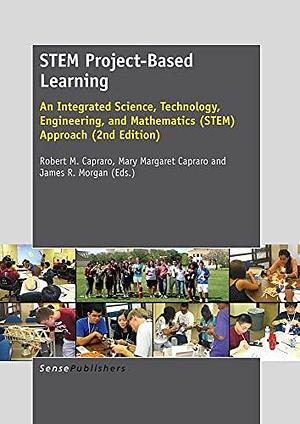 STEM Project-Based Learning

An Integrated Science, Technology, Engineering, and Mathematics (STEM) Approach (2nd Edition)

Robert M. Capraro, Mary Margaret Capraro and James R. Morgan (Eds.)

SensePublishers